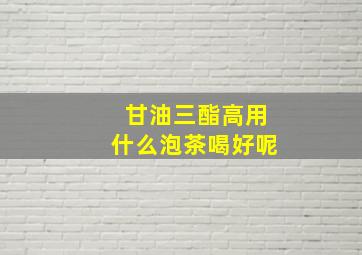 甘油三酯高用
什么泡茶喝好呢